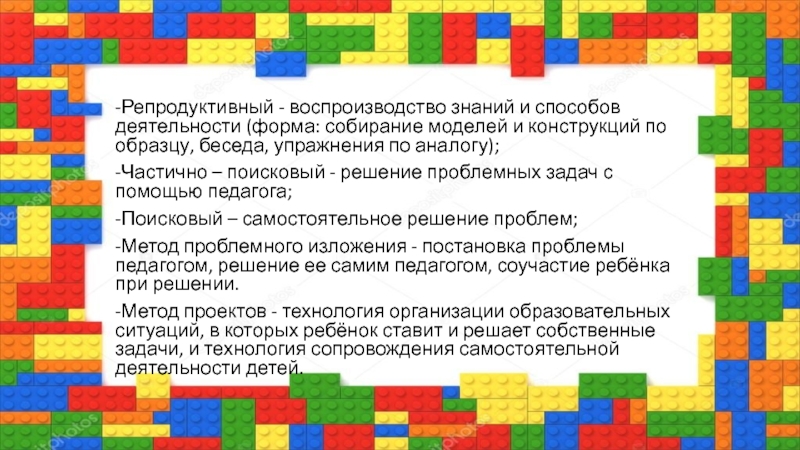 -Репродуктивный - воспроизводство знаний и способов деятельности (форма: собирание моделей и конструкций по образцу, беседа, упражнения по аналогу);

-Частично – поисковый - решение проблемных задач с помощью педагога;

-Поисковый – самостоятельное решение проблем;

-Метод проблемного изложения - постановка проблемы педагогом, решение ее самим педагогом, соучастие ребёнка при решении.

-Метод проектов - технология организации образовательных ситуаций, в которых ребёнок ставит и решает собственные задачи, и технология сопровождения самостоятельной деятельности детей.

depositphotos